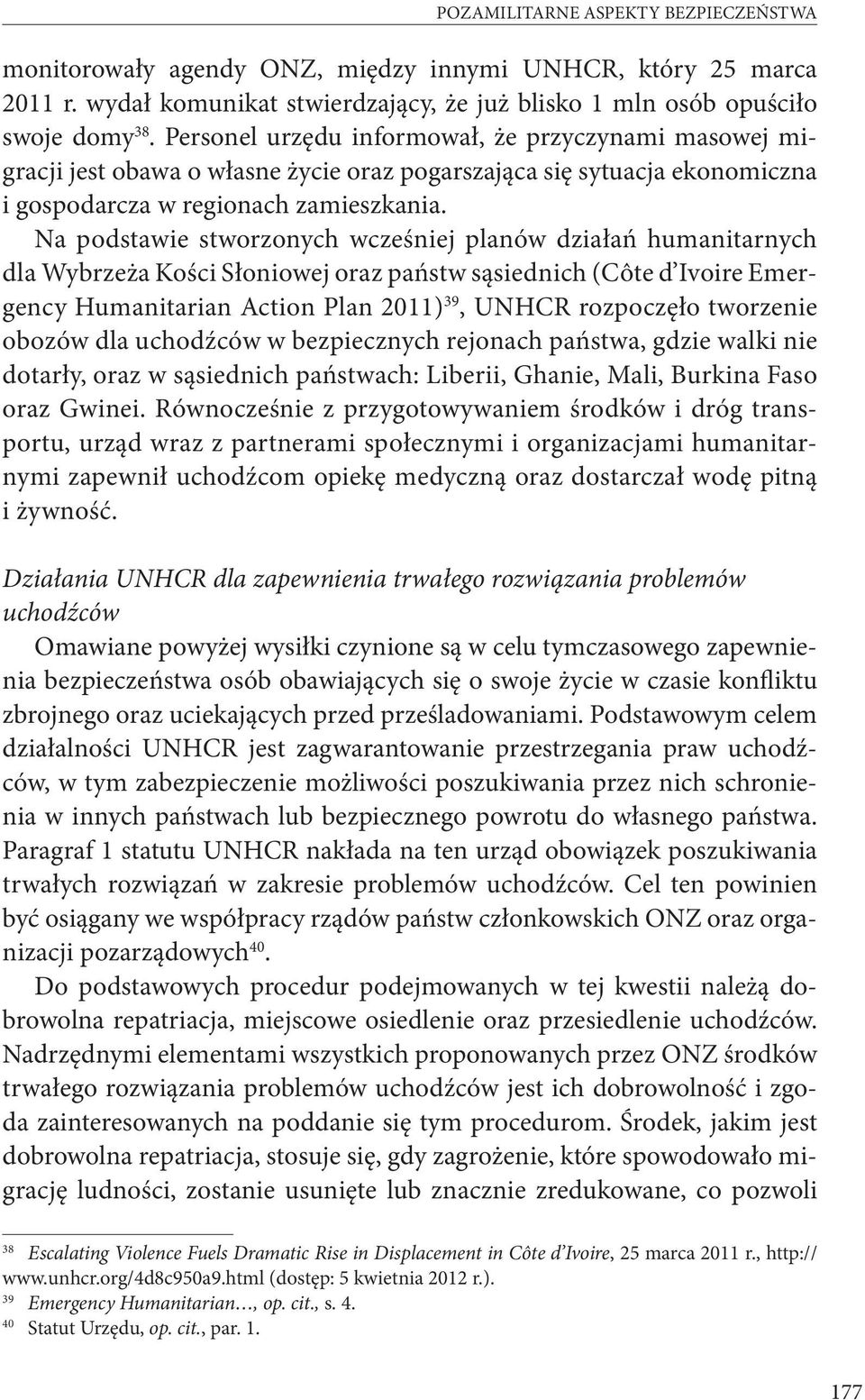 POZAMILITARNE ASPEKTY BEZPIECZEŃSTWA

monitorowały agendy ONZ, między innymi UNHCR, który 25 marca 2011 r. wydał komunikat stwierdzający, że już blisko 1 mln osób opuściło swoje domy$^{38}$. Personel urzędu informował, że przyczynami masowej migracji jest obawa o własne życie oraz pogarszająca się sytuacja ekonomiczna i gospodarcza w regionach zamieszkania.

Na podstawie stworzonych wcześniej planów działań humanitarnych dla Wybrzeża Kości Słoniowej oraz państw sąsiednich (Côte d'Ivoire Emergency Humanitarian Action Plan 2011)$^{39}$, UNHCR rozpoczęło tworzenie obozów dla uchodźców w bezpiecznych rejonach państwa, gdzie walki nie dotarły, oraz w sąsiednich państwach: Liberii, Ghanie, Mali, Burkina Faso oraz Gwinei. Równocześnie z przygotowywaniem środków i dróg transportu, urząd wraz z partnerami społecznymi i organizacjami humanitarnymi zapewnił uchodźcom opiekę medyczną oraz dostarczał wodę pitną i żywność.

Działania UNHCR dla zapewnienia trwałego rozwiązania problemów uchodźców

Omawiane powyżej wysiłki czynione są w celu tymczasowego zapewnienia bezpieczeństwa osób obawiających się o swoje życie w czasie konfliktu zbrojnego oraz uciekających przed prześladowaniami. Podstawowym celem działalności UNHCR jest zagwarantowanie przestrzegania praw uchodźców, w tym zabezpieczenie możliwości poszukiwania przez nich schronienia w innych państwach lub bezpiecznego powrotu do własnego państwa. Paragraf 1 statutu UNHCR nakłada na ten urząd obowiązek poszukiwania trwałych rozwiązań w zakresie problemów uchodźców. Cel ten powinien być osiągany we współpracy rządów państw członkowskich ONZ oraz organizacji pozarządowych$^{40}$.

Do podstawowych procedur podejmowanych w tej kwestii należą dobrowolna repatriacja, miejscowe osiedlenie oraz przesiedlenie uchodźców. Nadrzędnymi elementami wszystkich proponowanych przez ONZ środków trwałego rozwiązania problemów uchodźców jest ich dobrowolność i zgoda zainteresowanych na poddanie się tym procedurom. Środek, jakim jest dobrowolna repatriacja, stosuje się, gdy zagrożenie, które spowodowało migrację ludności, zostanie usunięte lub znacznie zredukowane, co pozwoli

$^{38}$ Escalating Violence Fuels Dramatic Rise in Displacement in Côte d'Ivoire, 25 marca 2011 r., http://www.unhcr.org/4d8c950a9.html (dostęp: 5 kwietnia 2012 r.).
$^{39}$ Emergency Humanitarian…, op. cit., s. 4.
$^{40}$ Statut Urzędu, op. cit., par. 1.

177